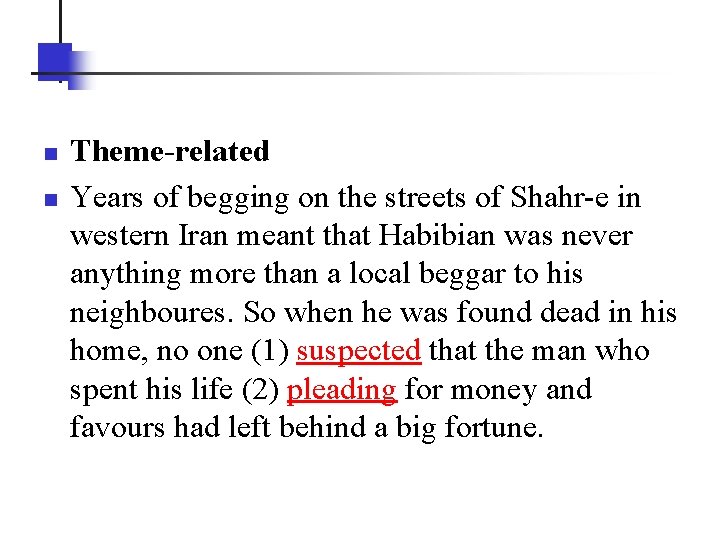 Theme-related

Years of begging on the streets of Shahr-e in western Iran meant that Habibian was never anything more than a local beggar to his neighboures. So when he was found dead in his home, no one (1) suspected that the man who spent his life (2) pleading for money and favours had left behind a big fortune.